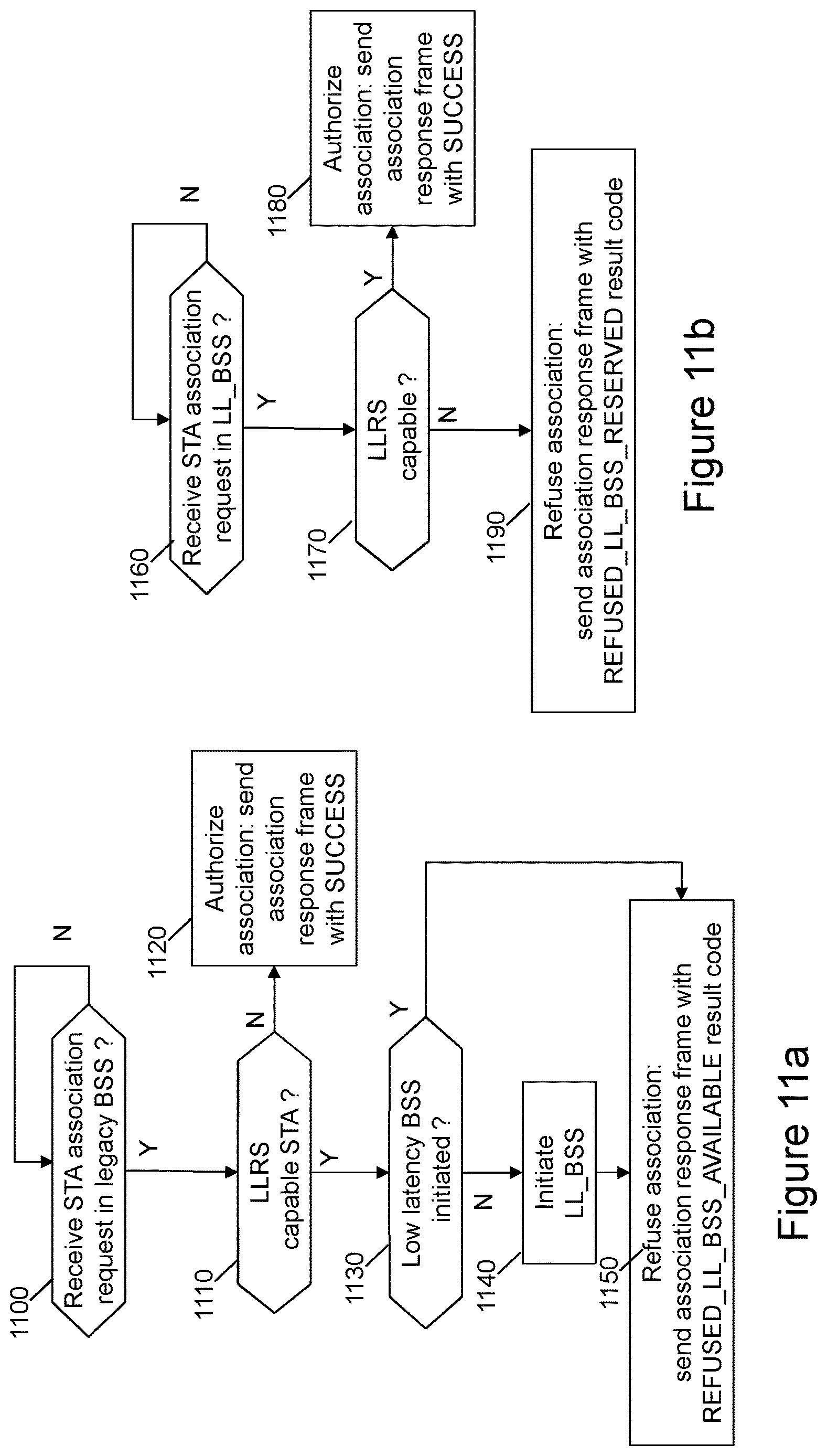 1100
Receive STA association request in legacy BSS ?

N

Y

1110
LLRS capable STA ?

N

1120
Authorize association: send association response frame with SUCCESS

Y

1130
Low latency BSS initiated ?

Y

N

1140
Initiate LL_BSS

1150
Refuse association: send association response frame with REFUSED_LL_BSS_AVAILABLE result code

Figure 11a

1160
Receive STA association request in LL_BSS ?

N

Y

1170
LLRS capable ?

Y

1180
Authorize association: send association response frame with SUCCESS

N

1190
Refuse association: send association response frame with REFUSED_LL_BSS_RESERVED result code

Figure 11b